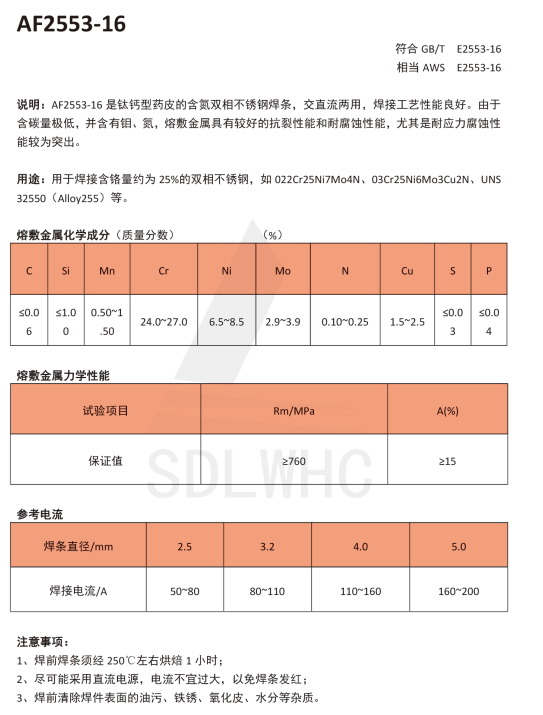 AF2553-16

符合 GB/T E2553-16
相当 AWS E2553-16

说明：AF2553-16 是钛钙型药皮的含氮双相不锈钢焊条，交直流两用，焊接工艺性能良好。由于含碳量极低，并含有钼、氮，熔敷金属具有较好的抗裂性能和耐腐蚀性能，尤其是耐应力腐蚀性能较为突出。

用途：用于焊接含铬量约为 25%的双相不锈钢，如 022Cr25Ni7Mo4N、03Cr25Ni6Mo3Cu2N、UNS 32550（Alloy255）等。

熔敷金属化学成分（质量分数） （%）

| C | Si | Mn | Cr | Ni | Mo | N | Cu | S | P |
|---|---|---|---|---|---|---|---|---|---|
| ≤0.06 | ≤1.00 | 0.50~1.50 | 24.0~27.0 | 6.5~8.5 | 2.9~3.9 | 0.10~0.25 | 1.5~2.5 | ≤0.03 | ≤0.04 |

熔敷金属力学性能

| 试验项目 | Rm/MPa | A(%) |
|---|---|---|
| 保证值 | ≥760 | ≥15 |

SDLWHC

参考电流

| 焊条直径/mm | 2.5 | 3.2 | 4.0 | 5.0 |
|---|---|---|---|---|
| 焊接电流/A | 50~80 | 80~110 | 110~160 | 160~200 |

注意事项：
1、焊前焊条须经 250℃左右烘焙 1 小时；
2、尽可能采用直流电源，电流不宜过大，以免焊条发红；
3、焊前清除焊件表面的油污、铁锈、氧化皮、水分等杂质。